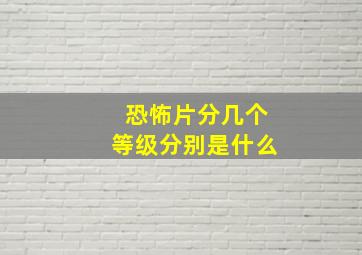 恐怖片分几个
等级分别是什么